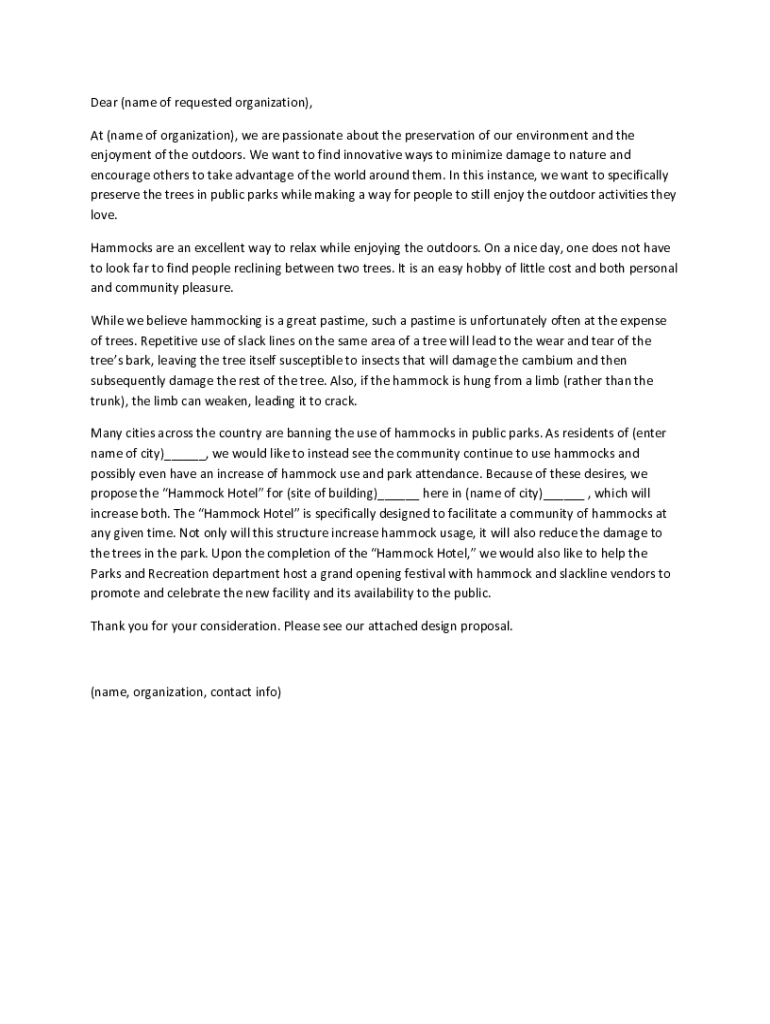 Dear (name of requested organization),

At (name of organization), we are passionate about the preservation of our environment and the enjoyment of the outdoors. We want to find innovative ways to minimize damage to nature and encourage others to take advantage of the world around them. In this instance, we want to specifically preserve the trees in public parks while making a way for people to still enjoy the outdoor activities they love.

Hammocks are an excellent way to relax while enjoying the outdoors. On a nice day, one does not have to look far to find people reclining between two trees. It is an easy hobby of little cost and both personal and community pleasure.

While we believe hammocking is a great pastime, such a pastime is unfortunately often at the expense of trees. Repetitive use of slack lines on the same area of a tree will lead to the wear and tear of the tree's bark, leaving the tree itself susceptible to insects that will damage the cambium and then subsequently damage the rest of the tree. Also, if the hammock is hung from a limb (rather than the trunk), the limb can weaken, leading it to crack.

Many cities across the country are banning the use of hammocks in public parks. As residents of (enter name of city)______, we would like to instead see the community continue to use hammocks and possibly even have an increase of hammock use and park attendance. Because of these desires, we propose the "Hammock Hotel" for (site of building)______ here in (name of city)______ , which will increase both. The "Hammock Hotel" is specifically designed to facilitate a community of hammocks at any given time. Not only will this structure increase hammock usage, it will also reduce the damage to the trees in the park. Upon the completion of the "Hammock Hotel," we would also like to help the Parks and Recreation department host a grand opening festival with hammock and slackline vendors to promote and celebrate the new facility and its availability to the public.

Thank you for your consideration. Please see our attached design proposal.

(name, organization, contact info)